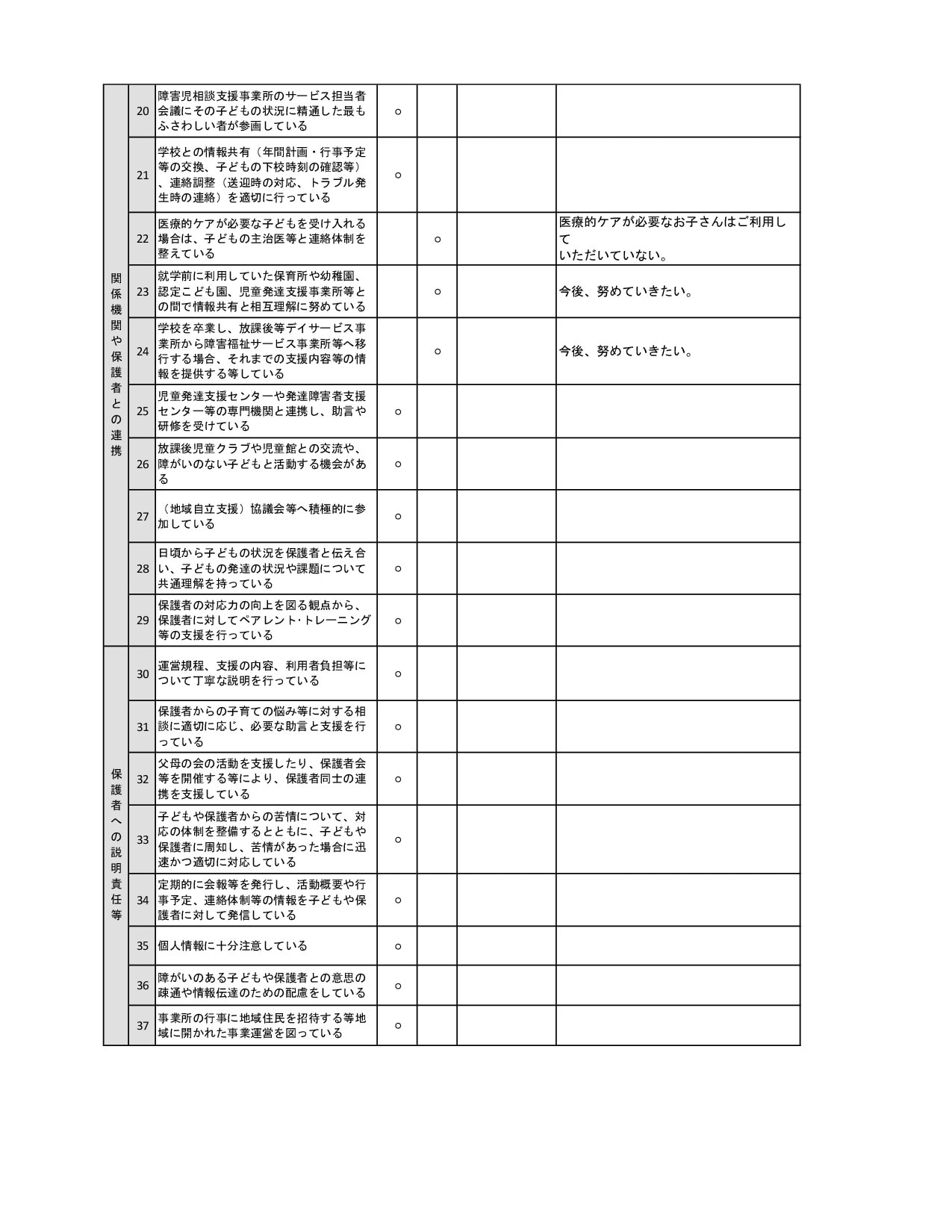 | | | | | | | |
|---|---|---|---|---|---|---|
| 関係機関や保護者との連携 | 20 | 障害児相談支援事業所のサービス担当者会議にその子どもの状況に精通した最もふさわしい者が参画している | ○ | | | |
| | 21 | 学校との情報共有（年間計画・行事予定等の交換、子どもの下校時刻の確認等）、連絡調整（送迎時の対応、トラブル発生時の連絡）を適切に行っている | ○ | | | |
| | 22 | 医療的ケアが必要な子どもを受け入れる場合は、子どもの主治医等と連絡体制を整えている | | ○ | | 医療的ケアが必要なお子さんはご利用して いただいていない。 |
| | 23 | 就学前に利用していた保育所や幼稚園、認定こども園、児童発達支援事業所等との間で情報共有と相互理解に努めている | | ○ | | 今後、努めていきたい。 |
| | 24 | 学校を卒業し、放課後等デイサービス事業所から障害福祉サービス事業所等へ移行する場合、それまでの支援内容等の情報を提供する等している | | ○ | | 今後、努めていきたい。 |
| | 25 | 児童発達支援センターや発達障害者支援センター等の専門機関と連携し、助言や研修を受けている | ○ | | | |
| | 26 | 放課後児童クラブや児童館との交流や、障がいのない子どもと活動する機会がある | ○ | | | |
| | 27 | （地域自立支援）協議会等へ積極的に参加している | ○ | | | |
| | 28 | 日頃から子どもの状況を保護者と伝え合い、子どもの発達の状況や課題について共通理解を持っている | ○ | | | |
| | 29 | 保護者の対応力の向上を図る観点から、保護者に対してペアレント･トレーニング等の支援を行っている | ○ | | | |
| 保護者への説明責任等 | 30 | 運営規程、支援の内容、利用者負担等について丁寧な説明を行っている | ○ | | | |
| | 31 | 保護者からの子育ての悩み等に対する相談に適切に応じ、必要な助言と支援を行っている | ○ | | | |
| | 32 | 父母の会の活動を支援したり、保護者会等を開催する等により、保護者同士の連携を支援している | ○ | | | |
| | 33 | 子どもや保護者からの苦情について、対応の体制を整備するとともに、子どもや保護者に周知し、苦情があった場合に迅速かつ適切に対応している | ○ | | | |
| | 34 | 定期的に会報等を発行し、活動概要や行事予定、連絡体制等の情報を子どもや保護者に対して発信している | ○ | | | |
| | 35 | 個人情報に十分注意している | ○ | | | |
| | 36 | 障がいのある子どもや保護者との意思の疎通や情報伝達のための配慮をしている | ○ | | | |
| | 37 | 事業所の行事に地域住民を招待する等地域に開かれた事業運営を図っている | ○ | | | |